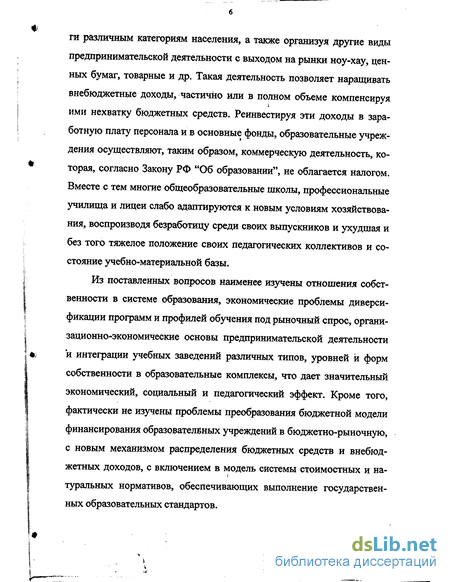 6

ги различным категориям населения, а также организуя другие виды предпринимательской деятельности с выходом на рынки ноу-хау, ценных бумаг, товарные и др. Такая деятельность позволяет наращивать внебюджетные доходы, частично или в полном объеме компенсируя ими нехватку бюджетных средств. Реинвестируя эти доходы в заработную плату персонала и в основные фонды, образовательные учреждения осуществляют, таким образом, коммерческую деятельность, которая, согласно Закону РФ "Об образовании", не облагается налогом. Вместе с тем многие общеобразовательные школы, профессиональные училища и лицеи слабо адаптируются к новым условиям хозяйствования, воспроизводя безработицу среди своих выпускников и ухудшая и без того тяжелое положение своих педагогических коллективов и состояние учебно-материальной базы.

Из поставленных вопросов наименее изучены отношения собственности в системе образования, экономические проблемы диверсификации программ и профилей обучения под рыночный спрос, организационно-экономические основы предпринимательской деятельности и интеграции учебных заведений различных типов, уровней и форм собственности в образовательные комплексы, что дает значительный экономический, социальный и педагогический эффект. Кроме того, фактически не изучены проблемы преобразования бюджетной модели финансирования образовательных учреждений в бюджетно-рыночную, с новым механизмом распределения бюджетных средств и внебюджетных доходов, с включением в модель системы стоимостных и натуральных нормативов, обеспечивающих выполнение государственных образовательных стандартов.

dsLib.net
библиотека диссертаций